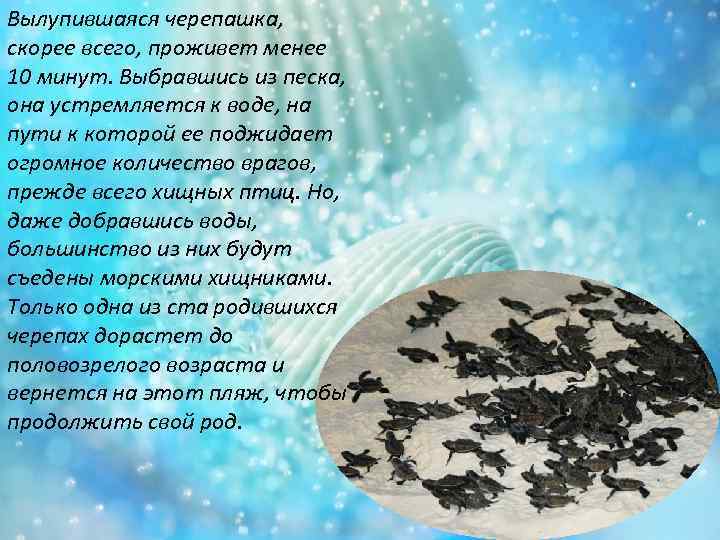 Вылупившаяся черепашка, скорее всего, проживет менее 10 минут. Выбравшись из песка, она устремляется к воде, на пути к которой ее поджидает огромное количество врагов, прежде всего хищных птиц. Но, даже добравшись воды, большинство из них будут съедены морскими хищниками. Только одна из ста родившихся черепах дорастет до половозрелого возраста и вернется на этот пляж, чтобы продолжить свой род.